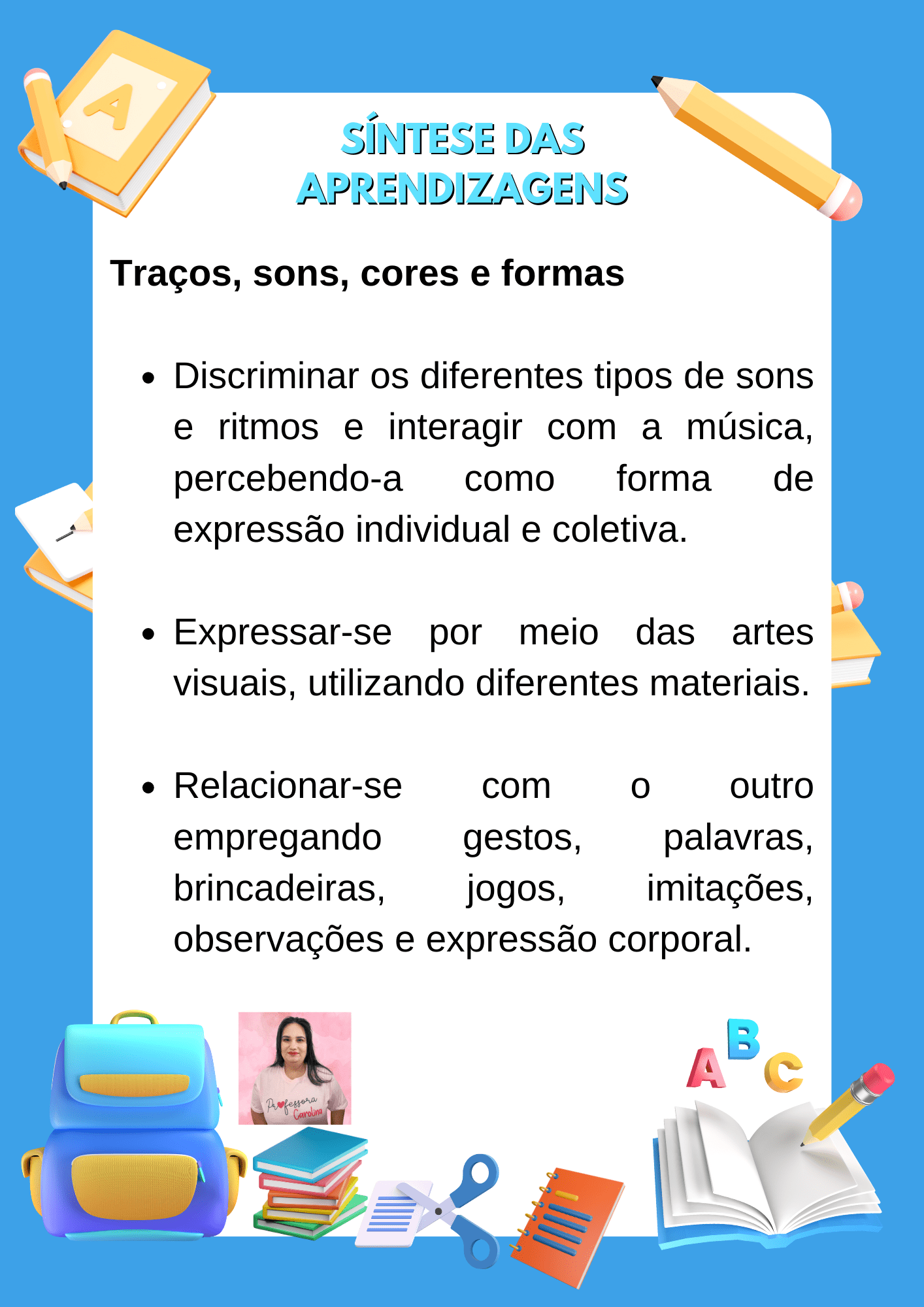 SÍNTESE DAS APRENDIZAGENS

Traços, sons, cores e formas

• Discriminar os diferentes tipos de sons e ritmos e interagir com a música, percebendo-a como forma de expressão individual e coletiva.

• Expressar-se por meio das artes visuais, utilizando diferentes materiais.

• Relacionar-se com o outro empregando gestos, palavras, brincadeiras, jogos, imitações, observações e expressão corporal.

Professora Carolina

A B C